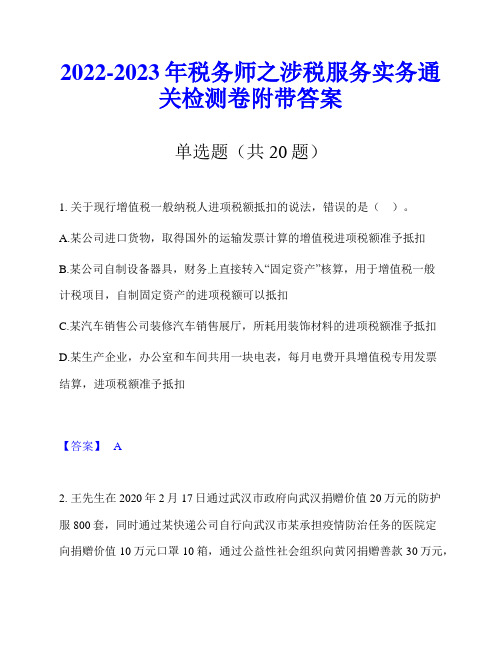 2022-2023 年税务师之涉税服务实务通关检测卷附带答案

单选题（共 20 题）

1. 关于现行增值税一般纳税人进项税额抵扣的说法，错误的是（ ）。

A.某公司进口货物，取得国外的运输发票计算的增值税进项税额准予抵扣

B.某公司自制设备器具，财务上直接转入“固定资产”核算，用于增值税一般计税项目，自制固定资产的进项税额可以抵扣

C.某汽车销售公司装修汽车销售展厅，所耗用装饰材料的进项税额准予抵扣

D.某生产企业，办公室和车间共用一块电表，每月电费开具增值税专用发票结算，进项税额准予抵扣

【答案】 A

2. 王先生在 2020 年 2 月 17 日通过武汉市政府向武汉捐赠价值 20 万元的防护服 800 套，同时通过某快递公司自行向武汉市某承担疫情防治任务的医院定向捐赠价值 10 万元口罩 10 箱，通过公益性社会组织向黄冈捐赠善款 30 万元，